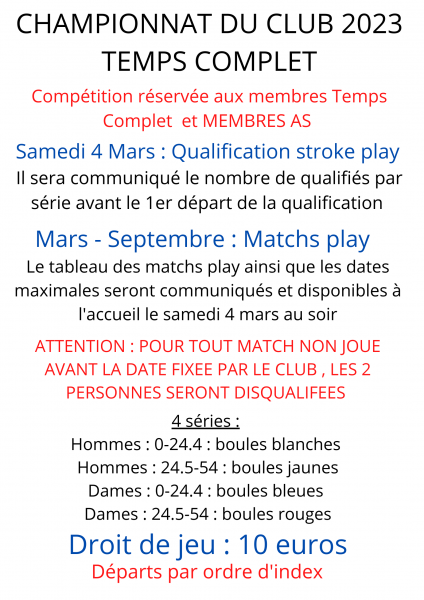 CHAMPIONNAT DU CLUB 2023
TEMPS COMPLET

Compétition réservée aux membres Temps Complet et MEMBRES AS

Samedi 4 Mars : Qualification stroke play

Il sera communiqué le nombre de qualifiés par série avant le 1er départ de la qualification

Mars - Septembre : Matchs play

Le tableau des matchs play ainsi que les dates maximales seront communiqués et disponibles à l'accueil le samedi 4 mars au soir

ATTENTION : POUR TOUT MATCH NON JOUE AVANT LA DATE FIXEE PAR LE CLUB , LES 2 PERSONNES SERONT DISQUALIFEES

4 séries :
Hommes : 0-24.4 : boules blanches
Hommes : 24.5-54 : boules jaunes
Dames : 0-24.4 : boules bleues
Dames : 24.5-54 : boules rouges

Droit de jeu : 10 euros

Départs par ordre d'index